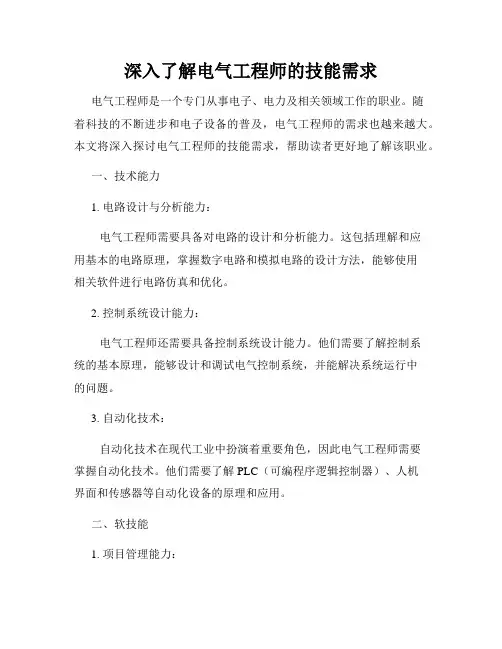 深入了解电气工程师的技能需求

电气工程师是一个专门从事电子、电力及相关领域工作的职业。随着科技的不断进步和电子设备的普及，电气工程师的需求也越来越大。本文将深入探讨电气工程师的技能需求，帮助读者更好地了解该职业。

一、技术能力

1. 电路设计与分析能力：

电气工程师需要具备对电路的设计和分析能力。这包括理解和应用基本的电路原理，掌握数字电路和模拟电路的设计方法，能够使用相关软件进行电路仿真和优化。

2. 控制系统设计能力：

电气工程师还需要具备控制系统设计能力。他们需要了解控制系统的基本原理，能够设计和调试电气控制系统，并能解决系统运行中的问题。

3. 自动化技术：

自动化技术在现代工业中扮演着重要角色，因此电气工程师需要掌握自动化技术。他们需要了解 PLC（可编程序逻辑控制器）、人机界面和传感器等自动化设备的原理和应用。

二、软技能

1. 项目管理能力：